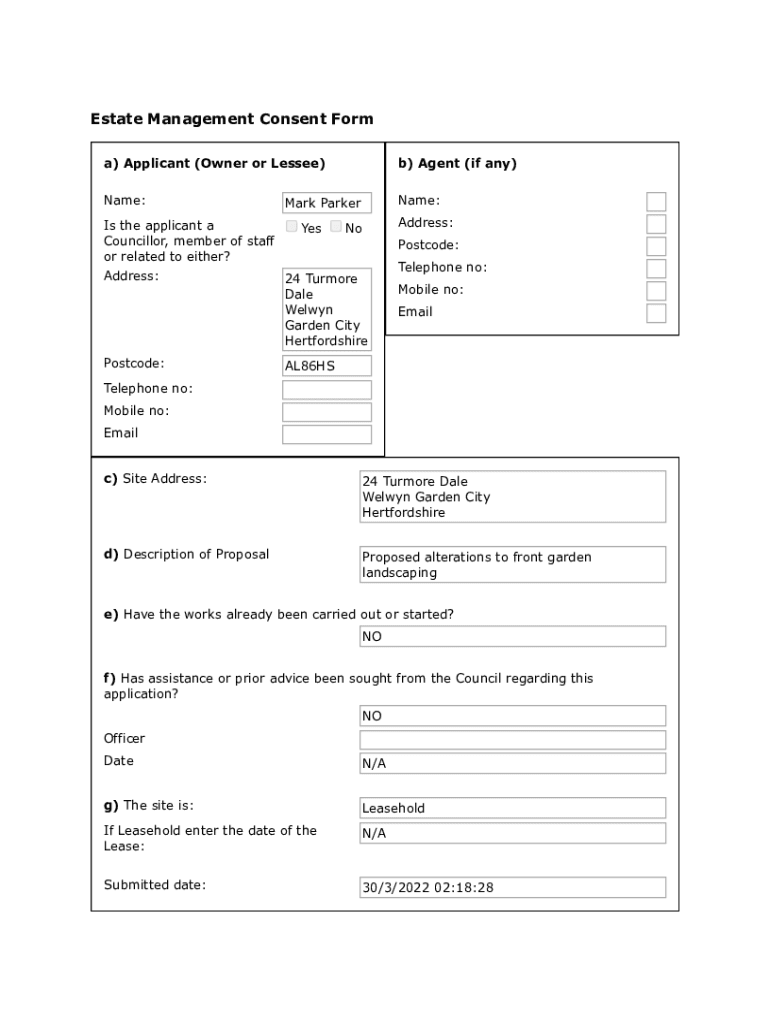 Estate Management Consent Form

a) Applicant (Owner or Lessee)

Name: Mark Parker

Is the applicant a Councillor, member of staff or related to either? Yes No

Address: 24 Turmore Dale Welwyn Garden City Hertfordshire

Postcode: AL86HS

Telephone no:

Mobile no:

Email

b) Agent (if any)

Name:

Address:

Postcode:

Telephone no:

Mobile no:

Email

c) Site Address: 24 Turmore Dale Welwyn Garden City Hertfordshire

d) Description of Proposal Proposed alterations to front garden landscaping

e) Have the works already been carried out or started?

NO

f) Has assistance or prior advice been sought from the Council regarding this application?

NO

Officer

Date N/A

g) The site is: Leasehold

If Leasehold enter the date of the Lease: N/A

Submitted date: 30/3/2022 02:18:28